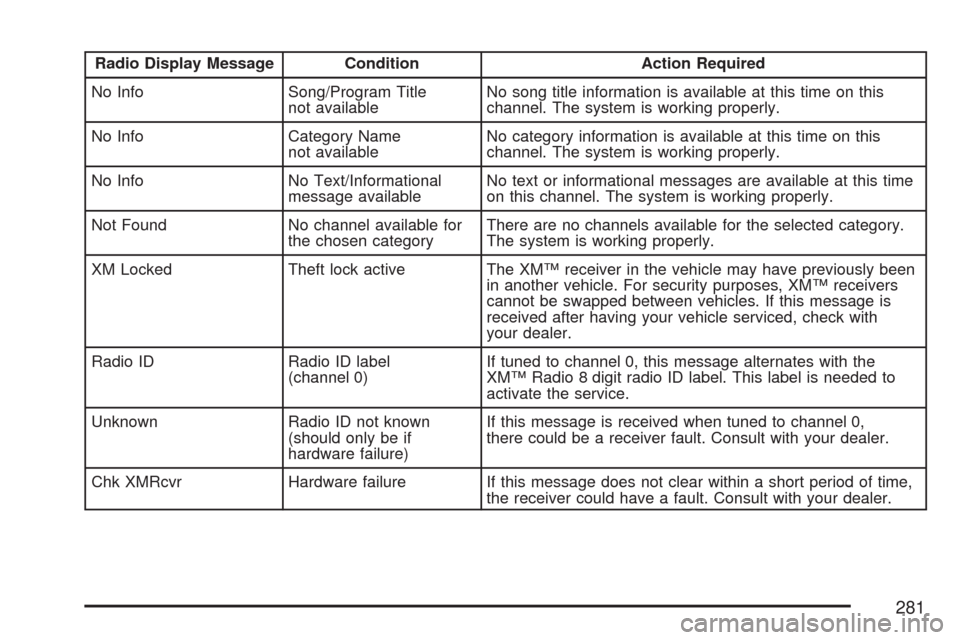 | Radio Display Message | Condition | Action Required |
|---|---|---|
| No Info | Song/Program Title not available | No song title information is available at this time on this channel. The system is working properly. |
| No Info | Category Name not available | No category information is available at this time on this channel. The system is working properly. |
| No Info | No Text/Informational message available | No text or informational messages are available at this time on this channel. The system is working properly. |
| Not Found | No channel available for the chosen category | There are no channels available for the selected category. The system is working properly. |
| XM Locked | Theft lock active | The XM™ receiver in the vehicle may have previously been in another vehicle. For security purposes, XM™ receivers cannot be swapped between vehicles. If this message is received after having your vehicle serviced, check with your dealer. |
| Radio ID | Radio ID label (channel 0) | If tuned to channel 0, this message alternates with the XM™ Radio 8 digit radio ID label. This label is needed to activate the service. |
| Unknown | Radio ID not known (should only be if hardware failure) | If this message is received when tuned to channel 0, there could be a receiver fault. Consult with your dealer. |
| Chk XMRcvr | Hardware failure | If this message does not clear within a short period of time, the receiver could have a fault. Consult with your dealer. |

281

carmanualsonline.info